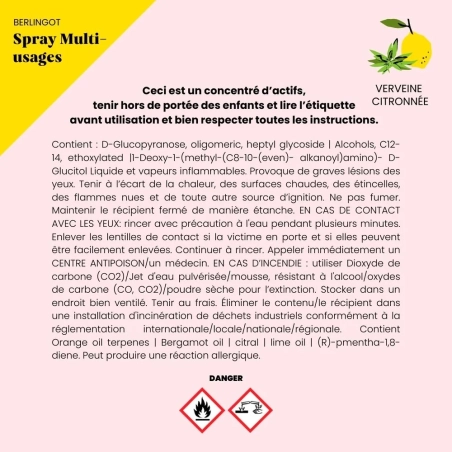 BERLINGOT
Spray Multi-usages

VERVEINE CITRONNÉE

Ceci est un concentré d'actifs, tenir hors de portée des enfants et lire l'étiquette avant utilisation et bien respecter toutes les instructions.

Contient : D-Glucopyranose, oligomeric, heptyl glycoside | Alcohols, C12-14, ethoxylated |1-Deoxy-1-(methyl-(C8-10-(even)- alkanoyl)amino)- D-Glucitol Liquide et vapeurs inflammables. Provoque de graves lésions des yeux. Tenir à l'écart de la chaleur, des surfaces chaudes, des étincelles, des flammes nues et de toute autre source d'ignition. Ne pas fumer. Maintenir le récipient fermé de manière étanche. EN CAS DE CONTACT AVEC LES YEUX: rincer avec précaution à l'eau pendant plusieurs minutes. Enlever les lentilles de contact si la victime en porte et si elles peuvent être facilement enlevées. Continuer à rincer. Appeler immédiatement un CENTRE ANTIPOISON/un médecin. EN CAS D'INCENDIE : utiliser Dioxyde de carbone (CO2)/Jet d'eau pulvérisée/mousse, résistant à l'alcool/oxydes de carbone (CO, CO2)/poudre sèche pour l'extinction. Stocker dans un endroit bien ventilé. Tenir au frais. Éliminer le contenu/le récipient dans une installation d'incinération de déchets industriels conformément à la réglementation internationale/locale/nationale/régionale. Contient Orange oil terpenes | Bergamot oil | citral | lime oil | (R)-pmentha-1,8-diene. Peut produire une réaction allergique.

DANGER